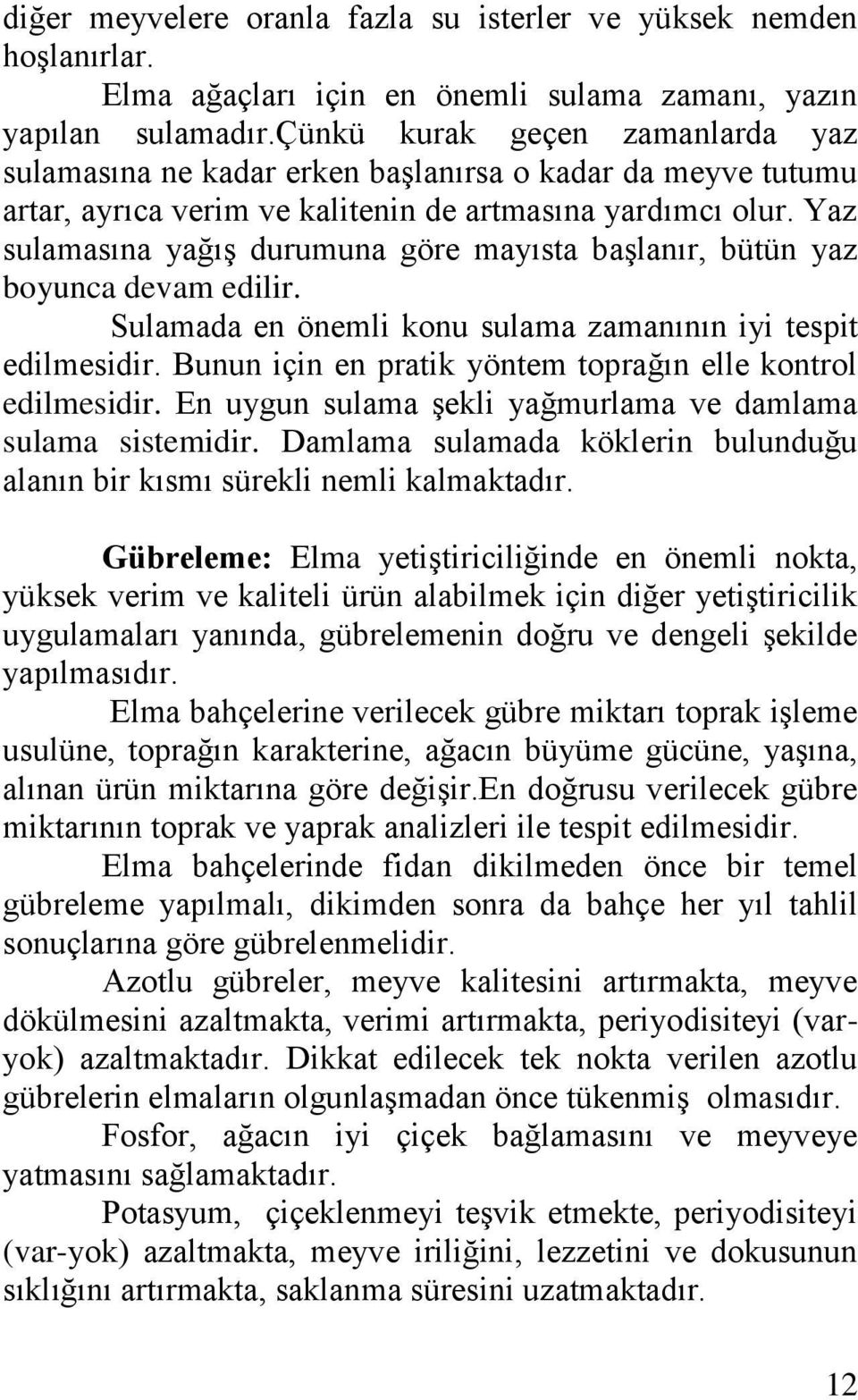 diğer meyvelere oranla fazla su isterler ve yüksek nemden hoşlanırlar.

Elma ağaçları için en önemli sulama zamanı, yazın yapılan sulamadır.çünkü kurak geçen zamanlarda yaz sulamasına ne kadar erken başlanırsa o kadar da meyve tutumu artar, ayrıca verim ve kalitenin de artmasına yardımcı olur. Yaz sulamasına yağış durumuna göre mayısta başlanır, bütün yaz boyunca devam edilir.

Sulamada en önemli konu sulama zamanının iyi tespit edilmesidir. Bunun için en pratik yöntem toprağın elle kontrol edilmesidir. En uygun sulama şekli yağmurlama ve damlama sulama sistemidir. Damlama sulamada köklerin bulunduğu alanın bir kısmı sürekli nemli kalmaktadır.

Gübreleme: Elma yetiştiriciliğinde en önemli nokta, yüksek verim ve kaliteli ürün alabilmek için diğer yetiştiricilik uygulamaları yanında, gübrelemenin doğru ve dengeli şekilde yapılmasıdır.

Elma bahçelerine verilecek gübre miktarı toprak işleme usulüne, toprağın karakterine, ağacın büyüme gücüne, yaşına, alınan ürün miktarına göre değişir.En doğrusu verilecek gübre miktarının toprak ve yaprak analizleri ile tespit edilmesidir.

Elma bahçelerinde fidan dikilmeden önce bir temel gübreleme yapılmalı, dikimden sonra da bahçe her yıl tahlil sonuçlarına göre gübrelenmelidir.

Azotlu gübreler, meyve kalitesini artırmakta, meyve dökülmesini azaltmakta, verimi artırmakta, periyodisiteyi (var-yok) azaltmaktadır. Dikkat edilecek tek nokta verilen azotlu gübrelerin elmaların olgunlaşmadan önce tükenmiş olmasıdır.

Fosfor, ağacın iyi çiçek bağlamasını ve meyveye yatmasını sağlamaktadır.

Potasyum, çiçeklenmeyi teşvik etmekte, periyodisiteyi (var-yok) azaltmakta, meyve iriliğini, lezzetini ve dokusunun sıklığını artırmakta, saklanma süresini uzatmaktadır.

12